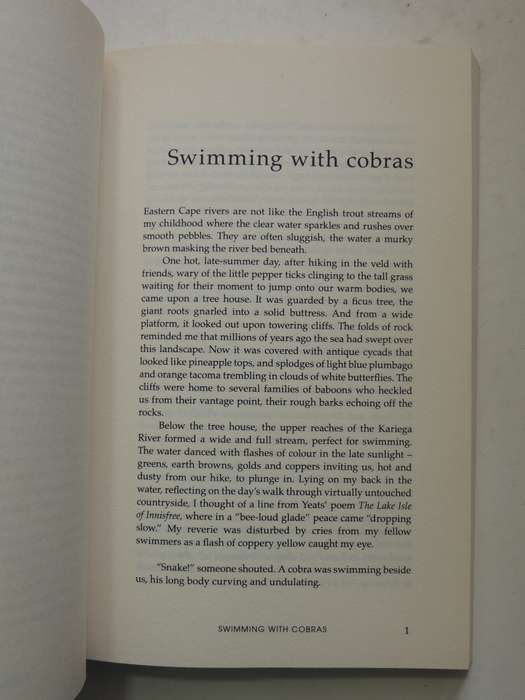 Swimming with cobras

Eastern Cape rivers are not like the English trout streams of my childhood where the clear water sparkles and rushes over smooth pebbles. They are often sluggish, the water a murky brown masking the river bed beneath.

One hot, late-summer day, after hiking in the veld with friends, wary of the little pepper ticks clinging to the tall grass waiting for their moment to jump onto our warm bodies, we came upon a tree house. It was guarded by a ficus tree, the giant roots gnarled into a solid buttress. And from a wide platform, it looked out upon towering cliffs. The folds of rock reminded me that millions of years ago the sea had swept over this landscape. Now it was covered with antique cycads that looked like pineapple tops, and splodges of light blue plumbago and orange tacoma trembling in clouds of white butterflies. The cliffs were home to several families of baboons who heckled us from their vantage point, their rough barks echoing off the rocks.

Below the tree house, the upper reaches of the Kariega River formed a wide and full stream, perfect for swimming. The water danced with flashes of colour in the late sunlight – greens, earth browns, golds and coppers inviting us, hot and dusty from our hike, to plunge in. Lying on my back in the water, reflecting on the day's walk through virtually untouched countryside, I thought of a line from Yeats' poem The Lake Isle of Innisfree, where in a "bee-loud glade" peace came "dropping slow." My reverie was disturbed by cries from my fellow swimmers as a flash of coppery yellow caught my eye.

"Snake!" someone shouted. A cobra was swimming beside us, his long body curving and undulating.

SWIMMING WITH COBRAS 1